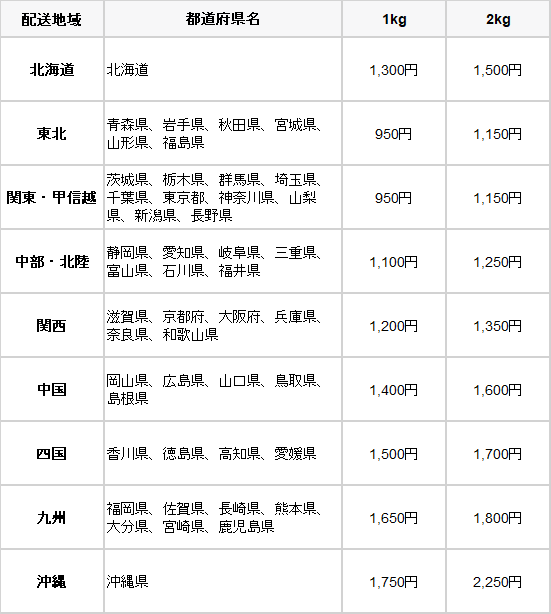 | 配送地域 | 都道府県名 | 1kg | 2kg |
|---|---|---|---|
| 北海道 | 北海道 | 1,300円 | 1,500円 |
| 東北 | 青森県、岩手県、秋田県、宮城県、山形県、福島県 | 950円 | 1,150円 |
| 関東・甲信越 | 茨城県、栃木県、群馬県、埼玉県、千葉県、東京都、神奈川県、山梨県、新潟県、長野県 | 950円 | 1,150円 |
| 中部・北陸 | 静岡県、愛知県、岐阜県、三重県、富山県、石川県、福井県 | 1,100円 | 1,250円 |
| 関西 | 滋賀県、京都府、大阪府、兵庫県、奈良県、和歌山県 | 1,200円 | 1,350円 |
| 中国 | 岡山県、広島県、山口県、鳥取県、島根県 | 1,400円 | 1,600円 |
| 四国 | 香川県、徳島県、高知県、愛媛県 | 1,500円 | 1,700円 |
| 九州 | 福岡県、佐賀県、長崎県、熊本県、大分県、宮崎県、鹿児島県 | 1,650円 | 1,800円 |
| 沖縄 | 沖縄県 | 1,750円 | 2,250円 |